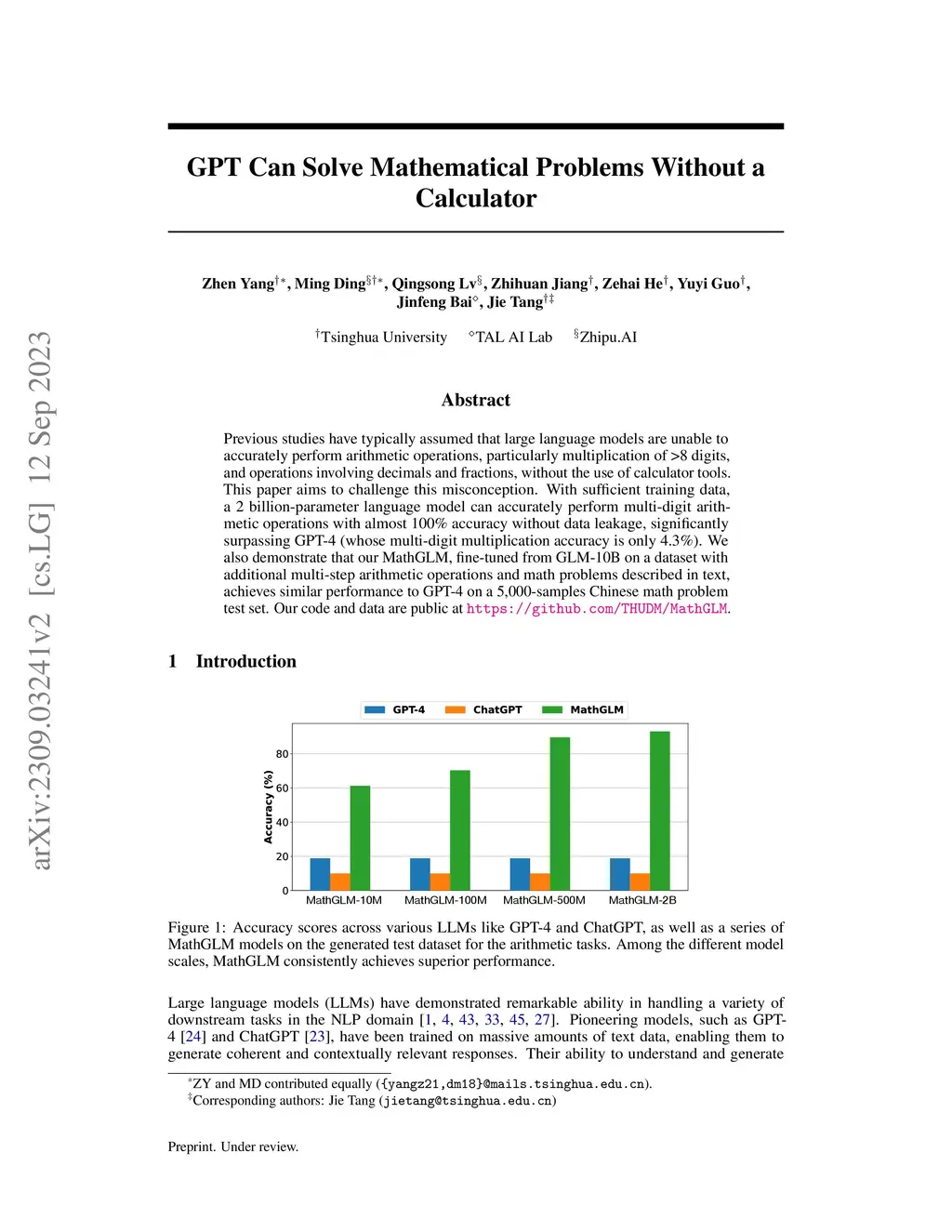 arXiv:2309.03241v2 [cs.LG] 12 Sep 2023

GPT Can Solve Mathematical Problems Without a Calculator

Zhen Yang$^{\dagger *}$, Ming Ding$^{\S \dagger *}$, Qingsong Lv$^{\S}$, Zhihuan Jiang$^{\dagger}$, Zehai He$^{\dagger}$, Yuyi Guo$^{\dagger}$, Jinfeng Bai$^{\diamond}$, Jie Tang$^{\dagger \ddagger}$

$^{\dagger}$Tsinghua University $^{\diamond}$TAL AI Lab $^{\S}$Zhipu.AI

Abstract

Previous studies have typically assumed that large language models are unable to accurately perform arithmetic operations, particularly multiplication of >8 digits, and operations involving decimals and fractions, without the use of calculator tools. This paper aims to challenge this misconception. With sufficient training data, a 2 billion-parameter language model can accurately perform multi-digit arithmetic operations with almost 100% accuracy without data leakage, significantly surpassing GPT-4 (whose multi-digit multiplication accuracy is only 4.3%). We also demonstrate that our MathGLM, fine-tuned from GLM-10B on a dataset with additional multi-step arithmetic operations and math problems described in text, achieves similar performance to GPT-4 on a 5,000-samples Chinese math problem test set. Our code and data are public at https://github.com/THUDM/MathGLM.

1 Introduction

GPT-4 ChatGPT MathGLM

Accuracy (%)

80
60
40
20
0

MathGLM-10M MathGLM-100M MathGLM-500M MathGLM-2B

Figure 1: Accuracy scores across various LLMs like GPT-4 and ChatGPT, as well as a series of MathGLM models on the generated test dataset for the arithmetic tasks. Among the different model scales, MathGLM consistently achieves superior performance.

Large language models (LLMs) have demonstrated remarkable ability in handling a variety of downstream tasks in the NLP domain [1, 4, 43, 33, 45, 27]. Pioneering models, such as GPT-4 [24] and ChatGPT [23], have been trained on massive amounts of text data, enabling them to generate coherent and contextually relevant responses. Their ability to understand and generate

$^{*}$ZY and MD contributed equally ({yangz21,dm18}@mails.tsinghua.edu.cn).
$^{\ddagger}$Corresponding authors: Jie Tang (jietang@tsinghua.edu.cn)

Preprint. Under review.